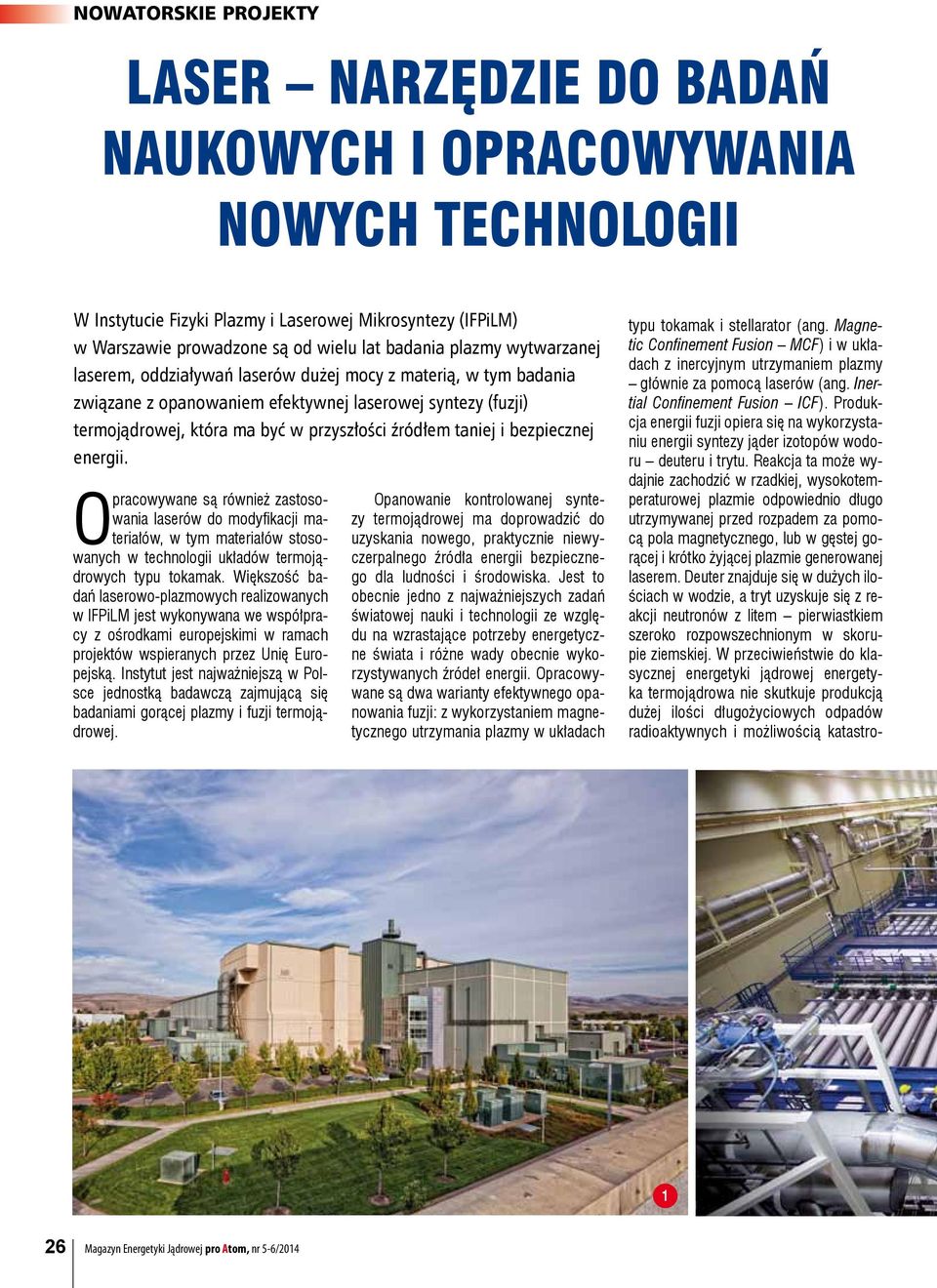 NOWATORSKIE PROJEKTY

LASER – NARZĘDZIE DO BADAŃ NAUKOWYCH I OPRACOWYWANIA NOWYCH TECHNOLOGII

W Instytucie Fizyki Plazmy i Laserowej Mikrosyntezy (IFPiLM) w Warszawie prowadzone są od wielu lat badania plazmy wytwarzanej laserem, oddziaływań laserów dużej mocy z materią, w tym badania związane z opanowaniem efektywnej laserowej syntezy (fuzji) termojądrowej, która ma być w przyszłości źródłem taniej i bezpiecznej energii.

Opracowywane są również zastosowania laserów do modyfikacji materiałów, w tym materiałów stosowanych w technologii układów termojądrowych typu tokamak. Większość badań laserowo-plazmowych realizowanych w IFPiLM jest wykonywana we współpracy z ośrodkami europejskimi w ramach projektów wspieranych przez Unię Europejską. Instytut jest najważniejszą w Polsce jednostką badawczą zajmującą się badaniami gorącej plazmy i fuzji termojądrowej.

Opanowanie kontrolowanej syntezy termojądrowej ma doprowadzić do uzyskania nowego, praktycznie niewyczerpalnego źródła energii bezpiecznego dla ludności i środowiska. Jest to obecnie jedno z najważniejszych zadań światowej nauki i technologii ze względu na wzrastające potrzeby energetyczne świata i różne wady obecnie wykorzystywanych źródeł energii. Opracowywane są dwa warianty efektywnego opanowania fuzji: z wykorzystaniem magnetycznego utrzymania plazmy w układach typu tokamak i stellarator (ang. Magnetic Confinement Fusion – MCF) i w układach z inercyjnym utrzymaniem plazmy – głównie za pomocą laserów (ang. Inertial Confinement Fusion – ICF). Produkcja energii fuzji opiera się na wykorzystaniu energii syntezy jąder izotopów wodoru – deuteru i trytu. Reakcja ta może wydajnie zachodzić w rzadkiej, wysokotemperaturowej plazmie odpowiednio długo utrzymywanej przed rozpadem za pomocą pola magnetycznego, lub w gęstej gorącej i krótko żyjącej plazmie generowanej laserem. Deuter znajduje się w dużych ilościach w wodzie, a tryt uzyskuje się z reakcji neutronów z litem – pierwiastkiem szeroko rozpowszechnionym w skorupie ziemskiej. W przeciwieństwie do klasycznej energetyki jądrowej energetyka termojądrowa nie skutkuje produkcją dużej ilości długożyciowych odpadów radioaktywnych i możliwością katastro-

1

26 Magazyn Energetyki Jądrowej pro Atom, nr 5-6/2014